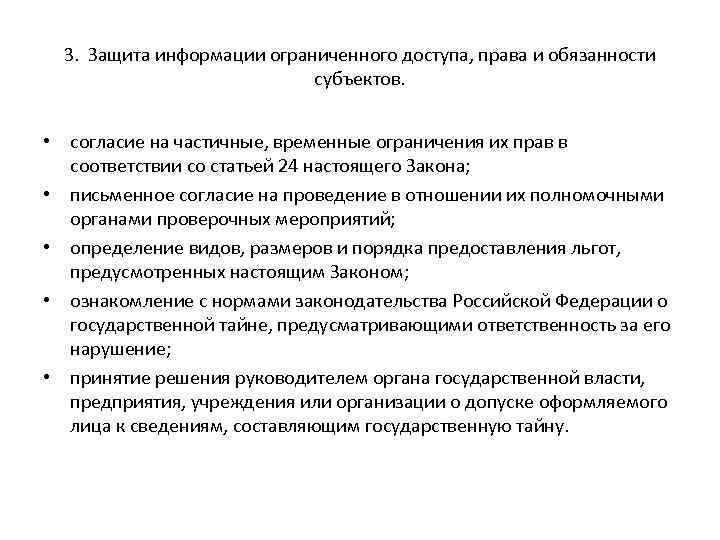 3. Защита информации ограниченного доступа, права и обязанности субъектов.

• согласие на частичные, временные ограничения их прав в соответствии со статьей 24 настоящего Закона;
• письменное согласие на проведение в отношении их полномочными органами проверочных мероприятий;
• определение видов, размеров и порядка предоставления льгот, предусмотренных настоящим Законом;
• ознакомление с нормами законодательства Российской Федерации о государственной тайне, предусматривающими ответственность за его нарушение;
• принятие решения руководителем органа государственной власти, предприятия, учреждения или организации о допуске оформляемого лица к сведениям, составляющим государственную тайну.